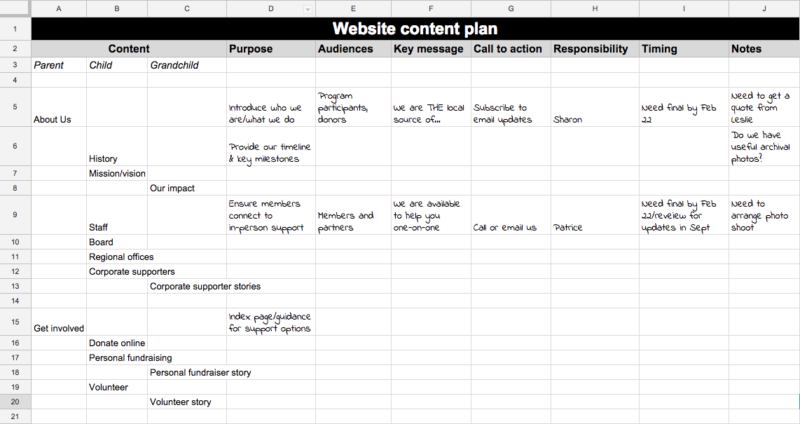 | | A | B | C | D | E | F | G | H | I | J |
|---|---|---|---|---|---|---|---|---|---|---|
| 1 | Website content plan | | | | | | | | | |
| 2 | Content | | | Purpose | Audiences | Key message | Call to action | Responsibility | Timing | Notes |
| 3 | Parent | Child | Grandchild | | | | | | | |
| 4 | | | | | | | | | | |
| 5 | About Us | | | Introduce who we are/what we do | Program participants, donors | We are THE local source of... | Subscribe to email updates | Sharon | Need final by Feb 22 | Need to get a quote from Leslie |
| 6 | | History | | Provide our timeline & key milestones | | | | | | Do we have useful archival photos? |
| 7 | | Mission/vision | | | | | | | | |
| 8 | | | Our impact | | | | | | | |
| 9 | | Staff | | Ensure members connect to in-person support | Members and partners | We are available to help you one-on-one | Call or email us | Patrice | Need final by Feb 22/review for updates in Sept | Need to arrange photo shoot |
| 10 | | Board | | | | | | | | |
| 11 | | Regional offices | | | | | | | | |
| 12 | | Corporate supporters | | | | | | | | |
| 13 | | | Corporate supporter stories | | | | | | | |
| 14 | | | | | | | | | | |
| 15 | Get involved | | | Index page/guidance for support options | | | | | | |
| 16 | | Donate online | | | | | | | | |
| 17 | | Personal fundraising | | | | | | | | |
| 18 | | | Personal fundraiser story | | | | | | | |
| 19 | | Volunteer | | | | | | | | |
| 20 | | | Volunteer story | | | | | | | |
| 21 | | | | | | | | | | |